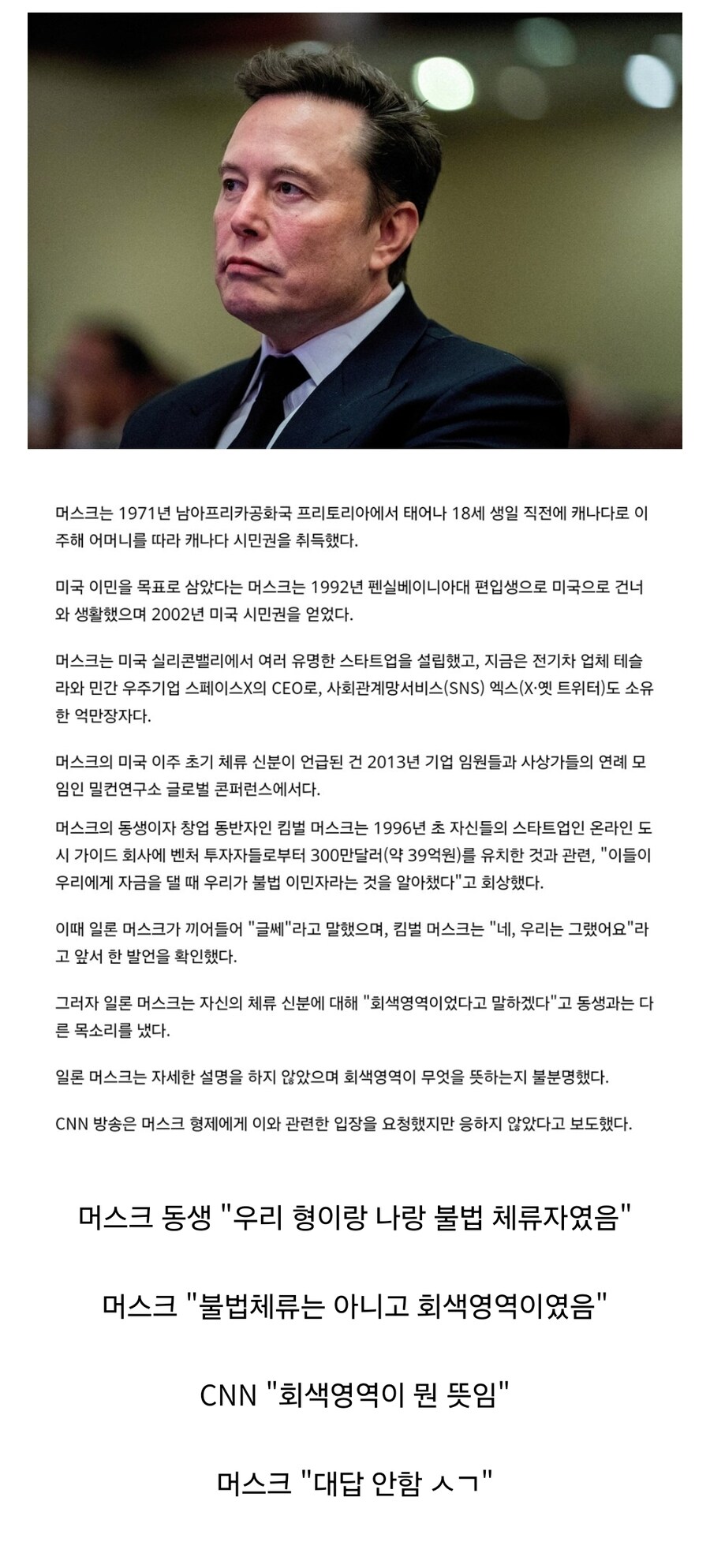 머스크는 1971년 남아프리카공화국 프리토리아에서 태어나 18세 생일 직전에 캐나다로 이주해 어머니를 따라 캐나다 시민권을 취득했다.

미국 이민을 목표로 삼았다는 머스크는 1992년 펜실베이니아대 편입생으로 미국으로 건너와 생활했으며 2002년 미국 시민권을 얻었다.

머스크는 미국 실리콘밸리에서 여러 유명한 스타트업을 설립했고, 지금은 전기차 업체 테슬라와 민간 우주기업 스페이스X의 CEO로, 사회관계망서비스(SNS) 엑스(X·옛 트위터)도 소유한 억만장자다.

머스크의 미국 이주 초기 체류 신분이 언급된 건 2013년 기업 임원들과 사상가들의 연례 모임인 밀컨연구소 글로벌 콘퍼런스에서다.

머스크의 동생이자 창업 동반자인 킴벌 머스크는 1996년 초 자신들의 스타트업인 온라인 도시 가이드 회사에 벤처 투자자들로부터 300만달러(약 39억원)를 유치한 것과 관련, "이들이 우리에게 자금을 댈 때 우리가 불법 이민자라는 것을 알아챘다"고 회상했다.

이때 일론 머스크가 끼어들어 "글쎄"라고 말했으며, 킴벌 머스크는 "네, 우리는 그랬어요"라고 앞서 한 발언을 확인했다.

그러자 일론 머스크는 자신의 체류 신분에 대해 "회색영역이었다고 말하겠다"고 동생과는 다른 목소리를 냈다.

일론 머스크는 자세한 설명을 하지 않았으며 회색영역이 무엇을 뜻하는지 불분명했다.

CNN 방송은 머스크 형제에게 이와 관련한 입장을 요청했지만 응하지 않았다고 보도했다.

머스크 동생 "우리 형이랑 나랑 불법 체류자였음"

머스크 "불법체류는 아니고 회색영역이였음"

CNN "회색영역이 뭔 뜻임"

머스크 "대답 안함 ㅅㄱ"